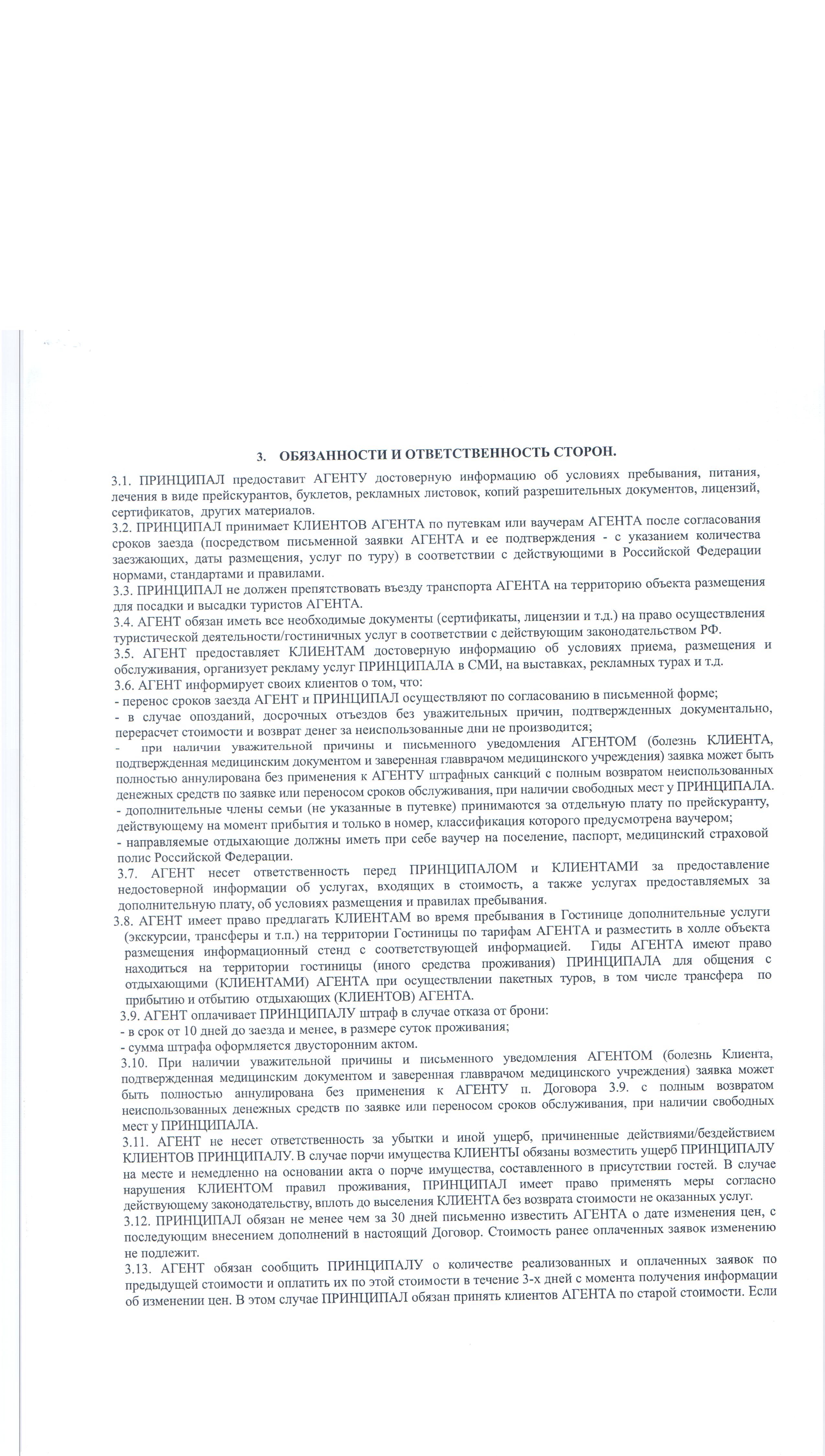 3. ОБЯЗАННОСТИ И ОТВЕТСТВЕННОСТЬ СТОРОН.

3.1. ПРИНЦИПАЛ предоставит АГЕНТУ достоверную информацию об условиях пребывания, питания, лечения в виде прейскурантов, буклетов, рекламных листовок, копий разрешительных документов, лицензий, сертификатов, других материалов.
3.2. ПРИНЦИПАЛ принимает КЛИЕНТОВ АГЕНТА по путевкам или ваучерам АГЕНТА после согласования сроков заезда (посредством письменной заявки АГЕНТА и ее подтверждения - с указанием количества заезжающих, даты размещения, услуг по туру) в соответствии с действующими в Российской Федерации нормами, стандартами и правилами.
3.3. ПРИНЦИПАЛ не должен препятствовать въезду транспорта АГЕНТА на территорию объекта размещения для посадки и высадки туристов АГЕНТА.
3.4. АГЕНТ обязан иметь все необходимые документы (сертификаты, лицензии и т.д.) на право осуществления туристической деятельности/гостиничных услуг в соответствии с действующим законодательством РФ.
3.5. АГЕНТ предоставляет КЛИЕНТАМ достоверную информацию об условиях приема, размещения и обслуживания, организует рекламу услуг ПРИНЦИПАЛА в СМИ, на выставках, рекламных турах и т.д.
3.6. АГЕНТ информирует своих клиентов о том, что:
- перенос сроков заезда АГЕНТ и ПРИНЦИПАЛ осуществляют по согласованию в письменной форме;
- в случае опозданий, досрочных отъездов без уважительных причин, подтвержденных документально, перерасчет стоимости и возврат денег за неиспользованные дни не производится;
- при наличии уважительной причины и письменного уведомления АГЕНТОМ (болезнь КЛИЕНТА, подтвержденная медицинским документом и заверенная главврачом медицинского учреждения) заявка может быть полностью аннулирована без применения к АГЕНТУ штрафных санкций с полным возвратом неиспользованных денежных средств по заявке или переносом сроков обслуживания, при наличии свободных мест у ПРИНЦИПАЛА.
- дополнительные члены семьи (не указанные в путевке) принимаются за отдельную плату по прейскуранту, действующему на момент прибытия и только в номер, классификация которого предусмотрена ваучером;
- направляемые отдыхающие должны иметь при себе ваучер на поселение, паспорт, медицинский страховой полис Российской Федерации.
3.7. АГЕНТ несет ответственность перед ПРИНЦИПАЛОМ и КЛИЕНТАМИ за предоставление недостоверной информации об услугах, входящих в стоимость, а также услугах предоставляемых за дополнительную плату, об условиях размещения и правилах пребывания.
3.8. АГЕНТ имеет право предлагать КЛИЕНТАМ во время пребывания в Гостинице дополнительные услуги (экскурсии, трансферы и т.п.) на территории Гостиницы по тарифам АГЕНТА и разместить в холле объекта размещения информационный стенд с соответствующей информацией. Гиды АГЕНТА имеют право находиться на территории гостиницы (иного средства проживания) ПРИНЦИПАЛА для общения с отдыхающими (КЛИЕНТАМИ) АГЕНТА при осуществлении пакетных туров, в том числе трансфера по прибытию и отбытию отдыхающих (КЛИЕНТОВ) АГЕНТА.
3.9. АГЕНТ оплачивает ПРИНЦИПАЛУ штраф в случае отказа от брони:
- в срок от 10 дней до заезда и менее, в размере суток проживания;
- сумма штрафа оформляется двусторонним актом.
3.10. При наличии уважительной причины и письменного уведомления АГЕНТОМ (болезнь Клиента, подтвержденная медицинским документом и заверенная главврачом медицинского учреждения) заявка может быть полностью аннулирована без применения к АГЕНТУ п. Договора 3.9. с полным возвратом неиспользованных денежных средств по заявке или переносом сроков обслуживания, при наличии свободных мест у ПРИНЦИПАЛА.
3.11. АГЕНТ не несет ответственность за убытки и иной ущерб, причиненные действиями/бездействием КЛИЕНТОВ ПРИНЦИПАЛУ. В случае порчи имущества КЛИЕНТЫ обязаны возместить ущерб ПРИНЦИПАЛУ на месте и немедленно на основании акта о порче имущества, составленного в присутствии гостей. В случае нарушения КЛИЕНТОМ правил проживания, ПРИНЦИПАЛ имеет право применять меры согласно действующему законодательству, вплоть до выселения КЛИЕНТА без возврата стоимости не оказанных услуг.
3.12. ПРИНЦИПАЛ обязан не менее чем за 30 дней письменно известить АГЕНТА о дате изменения цен, с последующим внесением дополнений в настоящий Договор. Стоимость ранее оплаченных заявок изменению не подлежит.
3.13. АГЕНТ обязан сообщить ПРИНЦИПАЛУ о количестве реализованных и оплаченных заявок по предыдущей стоимости и оплатить их по этой стоимости в течение 3-х дней с момента получения информации об изменении цен. В этом случае ПРИНЦИПАЛ обязан принять клиентов АГЕНТА по старой стоимости. Если